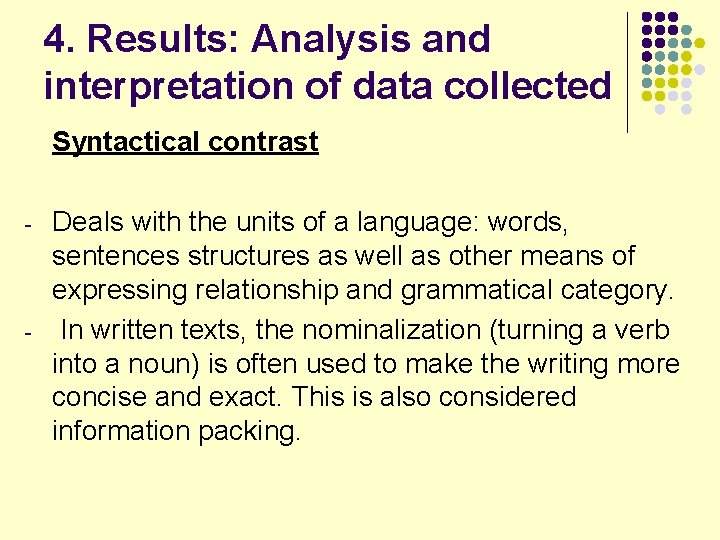 4. Results: Analysis and interpretation of data collected

Syntactical contrast

- Deals with the units of a language: words, sentences structures as well as other means of expressing relationship and grammatical category.
- In written texts, the nominalization (turning a verb into a noun) is often used to make the writing more concise and exact. This is also considered information packing.